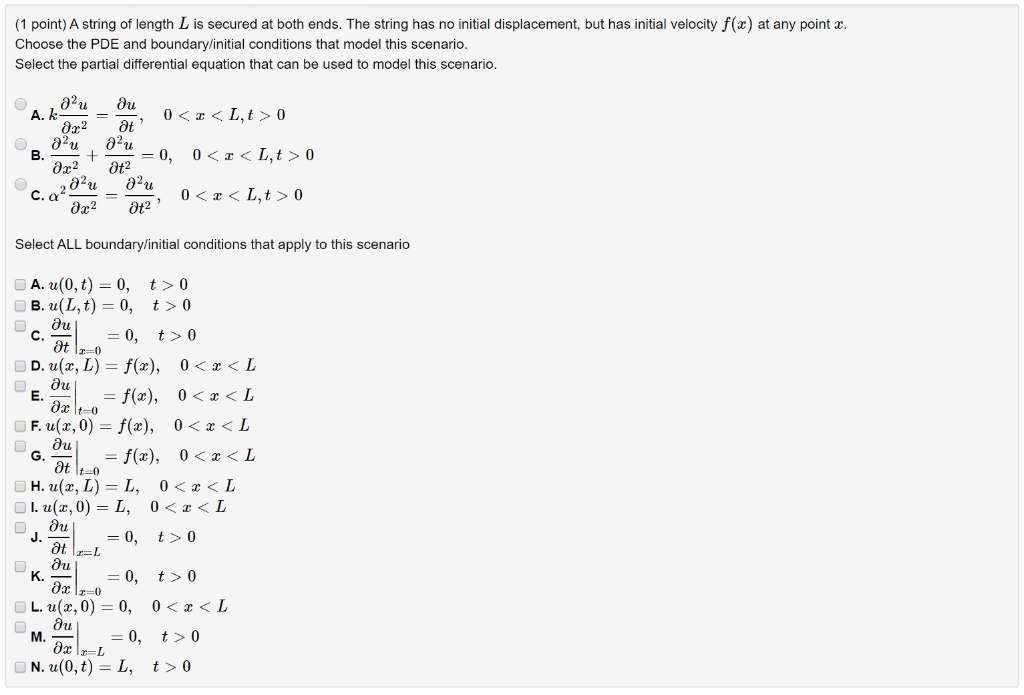 (1 point) A string of length $L$ is secured at both ends. The string has no initial displacement, but has initial velocity $f(x)$ at any point $x$.
Choose the PDE and boundary/initial conditions that model this scenario.
Select the partial differential equation that can be used to model this scenario.

A. $k\frac{\partial^2 u}{\partial x^2} = \frac{\partial u}{\partial t}, \quad 0 < x < L, t > 0$
B. $\frac{\partial^2 u}{\partial x^2} + \frac{\partial^2 u}{\partial t^2} = 0, \quad 0 < x < L, t > 0$
C. $\alpha^2\frac{\partial^2 u}{\partial x^2} = \frac{\partial^2 u}{\partial t^2}, \quad 0 < x < L, t > 0$

Select ALL boundary/initial conditions that apply to this scenario

A. $u(0,t) = 0, \quad t > 0$
B. $u(L,t) = 0, \quad t > 0$
C. $\left.\frac{\partial u}{\partial t}\right|_{x=0} = 0, \quad t > 0$
D. $u(x,L) = f(x), \quad 0 < x < L$
E. $\left.\frac{\partial u}{\partial x}\right|_{t=0} = f(x), \quad 0 < x < L$
F. $u(x,0) = f(x), \quad 0 < x < L$
G. $\left.\frac{\partial u}{\partial t}\right|_{t=0} = f(x), \quad 0 < x < L$
H. $u(x,L) = L, \quad 0 < x < L$
I. $u(x,0) = L, \quad 0 < x < L$
J. $\left.\frac{\partial u}{\partial t}\right|_{x=L} = 0, \quad t > 0$
K. $\left.\frac{\partial u}{\partial x}\right|_{x=0} = 0, \quad t > 0$
L. $u(x,0) = 0, \quad 0 < x < L$
M. $\left.\frac{\partial u}{\partial x}\right|_{x=L} = 0, \quad t > 0$
N. $u(0,t) = L, \quad t > 0$